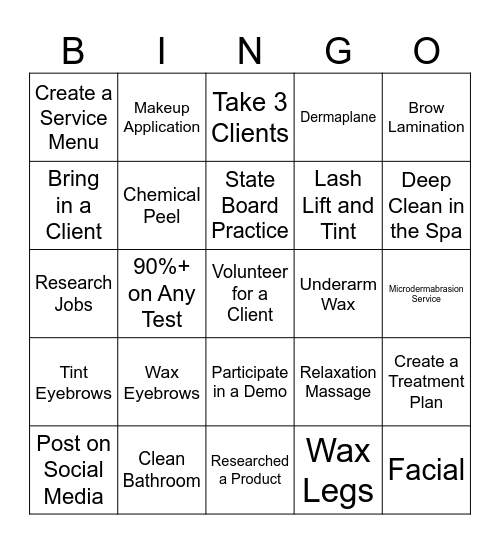 | B | I | N | G | O |
|---|---|---|---|---|
| Create a Service Menu | Makeup Application | Take 3 Clients | Dermaplane | Brow Lamination |
| Bring in a Client | Chemical Peel | State Board Practice | Lash Lift and Tint | Deep Clean in the Spa |
| Research Jobs | 90%+ on Any Test | Volunteer for a Client | Underarm Wax | Microdermabrasion Service |
| Tint Eyebrows | Wax Eyebrows | Participate in a Demo | Relaxation Massage | Create a Treatment Plan |
| Post on Social Media | Clean Bathroom | Researched a Product | Wax Legs | Facial |